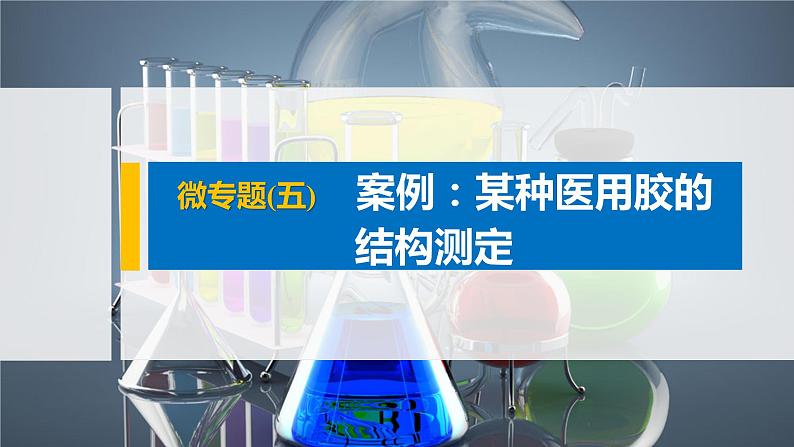 微专题(五)

案例：某种医用胶的结构测定